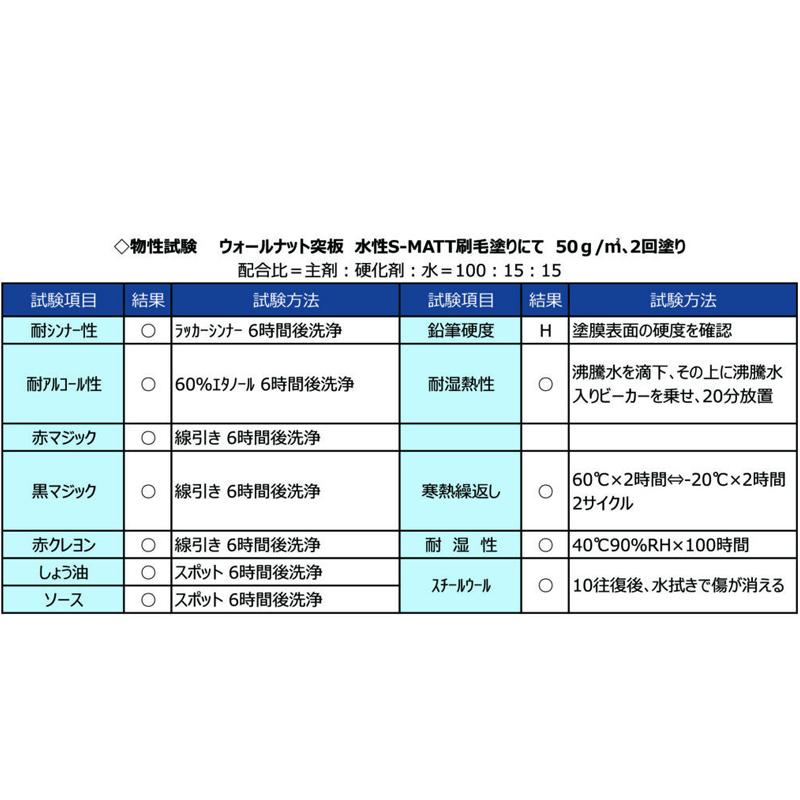 ◇物性試験　ウォールナット突板　水性S-MATT刷毛塗りにて　50ｇ/㎡、2回塗り
配合比＝主剤：硬化剤：水＝100：15：15

| 試験項目 | 結果 | 試験方法 | 試験項目 | 結果 | 試験方法 |
|---|---|---|---|---|---|
| 耐ｼﾝﾅｰ性 | ○ | ﾗｯｶｰｼﾝﾅｰ 6時間後洗浄 | 鉛筆硬度 | H | 塗膜表面の硬度を確認 |
| 耐ｱﾙｺｰﾙ性 | ○ | 60%ｴﾀﾉｰﾙ 6時間後洗浄 | 耐湿熱性 | ○ | 沸騰水を滴下、その上に沸騰水入りビーカーを乗せ、20分放置 |
| 赤マジック | ○ | 線引き 6時間後洗浄 | | | |
| 黒マジック | ○ | 線引き 6時間後洗浄 | 寒熱繰返し | ○ | 60℃×2時間⇔-20℃×2時間 2サイクル |
| 赤クレヨン | ○ | 線引き 6時間後洗浄 | 耐 湿 性 | ○ | 40℃90%RH×100時間 |
| しょう油 | ○ | スポット 6時間後洗浄 | ｽﾁｰﾙｳｰﾙ | ○ | 10往復後、水拭きで傷が消える |
| ソース | ○ | スポット 6時間後洗浄 | | | |